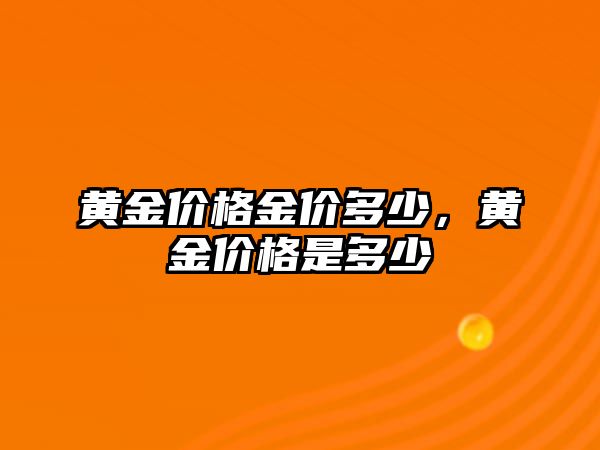 黄金价格金价多少，黄金价格是多少